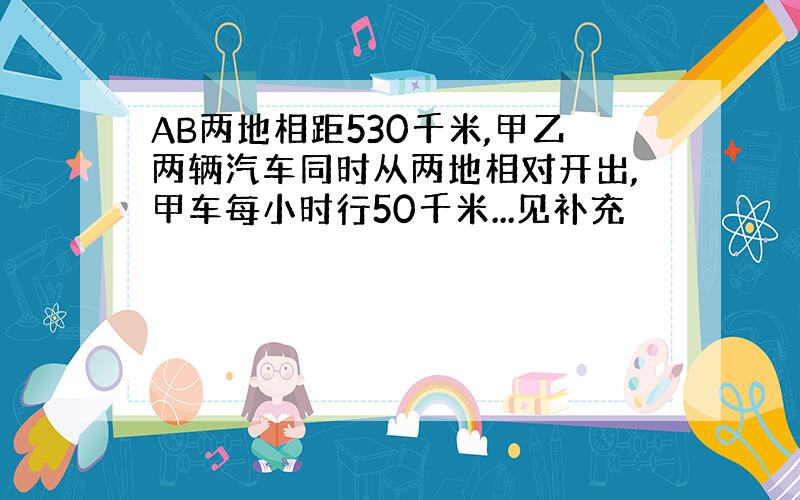 AB两地相距530千米,甲乙两辆汽车同时从两地相对开出,甲车每小时行50千米...见补充